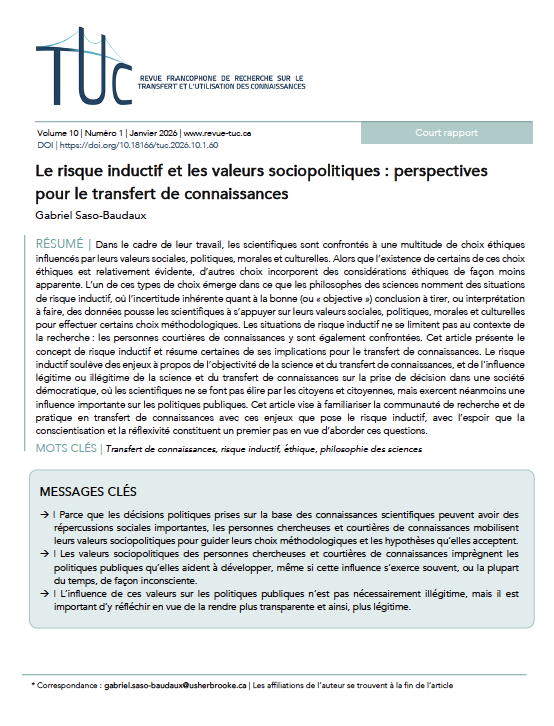 TUC
REVUE FRANCOPHONE DE RECHERCHE SUR LE TRANSFERT ET L'UTILISATION DES CONNAISSANCES

Volume 10 | Numéro 1 | Janvier 2026 | www.revue-tuc.ca
DOI | https://doi.org/10.18166/tuc.2026.10.1.60

Court rapport

Le risque inductif et les valeurs sociopolitiques : perspectives pour le transfert de connaissances

Gabriel Saso-Baudaux

RÉSUMÉ | Dans le cadre de leur travail, les scientifiques sont confrontés à une multitude de choix éthiques influencés par leurs valeurs sociales, politiques, morales et culturelles. Alors que l'existence de certains de ces choix éthiques est relativement évidente, d'autres choix incorporent des considérations éthiques de façon moins apparente. L'un de ces types de choix émerge dans ce que les philosophes des sciences nomment des situations de risque inductif, où l'incertitude inhérente quant à la bonne (ou « objective ») conclusion à tirer, ou interprétation à faire, des données pousse les scientifiques à s'appuyer sur leurs valeurs sociales, politiques, morales et culturelles pour effectuer certains choix méthodologiques. Les situations de risque inductif ne se limitent pas au contexte de la recherche : les personnes courtières de connaissances y sont également confrontées. Cet article présente le concept de risque inductif et résume certaines de ses implications pour le transfert de connaissances. Le risque inductif soulève des enjeux à propos de l'objectivité de la science et du transfert de connaissances, et de l'influence légitime ou illégitime de la science et du transfert de connaissances sur la prise de décision dans une société démocratique, où les scientifiques ne se font pas élire par les citoyens et citoyennes, mais exercent néanmoins une influence importante sur les politiques publiques. Cet article vise à familiariser la communauté de recherche et de pratique en transfert de connaissances avec ces enjeux que pose le risque inductif, avec l'espoir que la conscientisation et la réflexivité constituent un premier pas en vue d'aborder ces questions.

MOTS CLÉS | Transfert de connaissances, risque inductif, éthique, philosophie des sciences

MESSAGES CLÉS

→ | Parce que les décisions politiques prises sur la base des connaissances scientifiques peuvent avoir des répercussions sociales importantes, les personnes chercheuses et courtières de connaissances mobilisent leurs valeurs sociopolitiques pour guider leurs choix méthodologiques et les hypothèses qu'elles acceptent.

→ | Les valeurs sociopolitiques des personnes chercheuses et courtières de connaissances imprègnent les politiques publiques qu'elles aident à développer, même si cette influence s'exerce souvent, ou la plupart du temps, de façon inconsciente.

→ | L'influence de ces valeurs sur les politiques publiques n'est pas nécessairement illégitime, mais il est important d'y réfléchir en vue de la rendre plus transparente et ainsi, plus légitime.

* Correspondance : gabriel.saso-baudaux@usherbrooke.ca | Les affiliations de l'auteur se trouvent à la fin de l'article